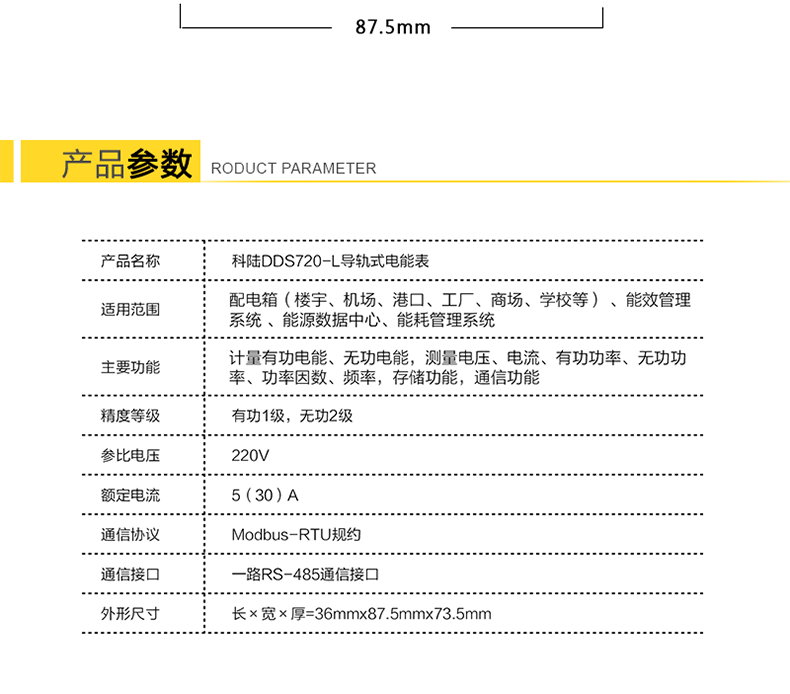 87.5mm

产品参数 RODUCT PARAMETER

| 产品名称 | 科陆DDS720-L导轨式电能表 |
|---|---|
| 适用范围 | 配电箱（楼宇、机场、港口、工厂、商场、学校等）、能效管理系统 、能源数据中心、能耗管理系统 |
| 主要功能 | 计量有功电能、无功电能，测量电压、电流、有功功率、无功功率、功率因数、频率，存储功能，通信功能 |
| 精度等级 | 有功1级，无功2级 |
| 参比电压 | 220V |
| 额定电流 | 5（30）A |
| 通信协议 | Modbus-RTU规约 |
| 通信接口 | 一路RS-485通信接口 |
| 外形尺寸 | 长×宽×厚=36mmx87.5mmx73.5mm |